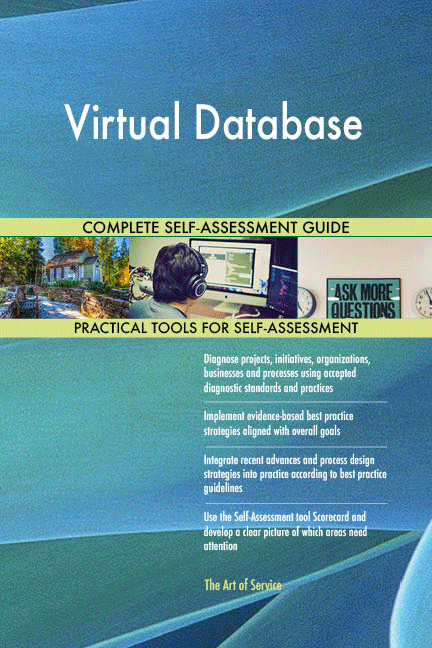 Virtual Database

COMPLETE SELF-ASSESSMENT GUIDE

ASK MORE QUESTIONS

PRACTICAL TOOLS FOR SELF-ASSESSMENT

Diagnose projects, initiatives, organizations, businesses and processes using accepted diagnostic standards and practices

Implement evidence-based best practice strategies aligned with overall goals

Integrate recent advances and process design strategies into practice according to best practice guidelines

Use the Self-Assessment tool Scorecard and develop a clear picture of which areas need attention

The Art of Service